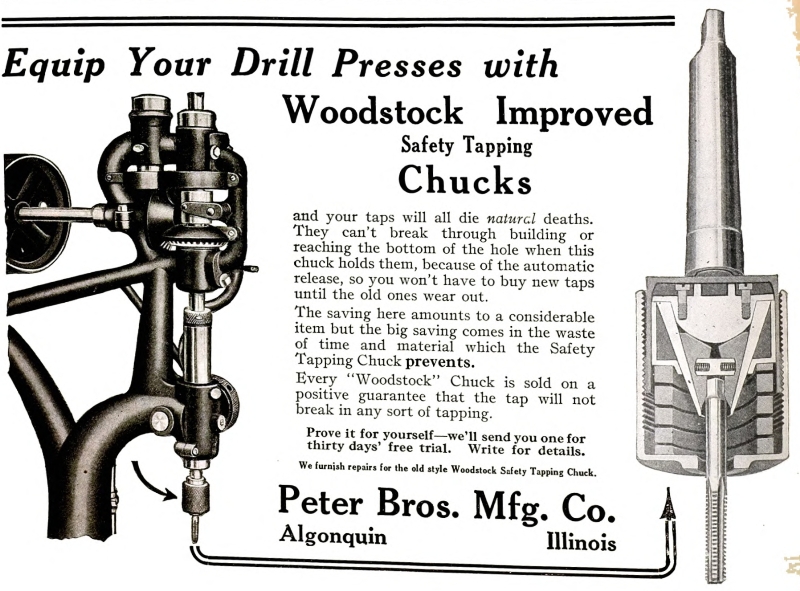 Equip Your Drill Presses with

Woodstock Improved

Safety Tapping

Chucks

and your taps will all die natural deaths. They can't break through building or reaching the bottom of the hole when this chuck holds them, because of the automatic release, so you won't have to buy new taps until the old ones wear out.

The saving here amounts to a considerable item but the big saving comes in the waste of time and material which the Safety Tapping Chuck prevents.

Every "Woodstock" Chuck is sold on a positive guarantee that the tap will not break in any sort of tapping.

Prove it for yourself—we'll send you one for thirty days' free trial. Write for details.

We furnish repairs for the old style Woodstock Safety Tapping Chuck.

Peter Bros. Mfg. Co.

Algonquin Illinois